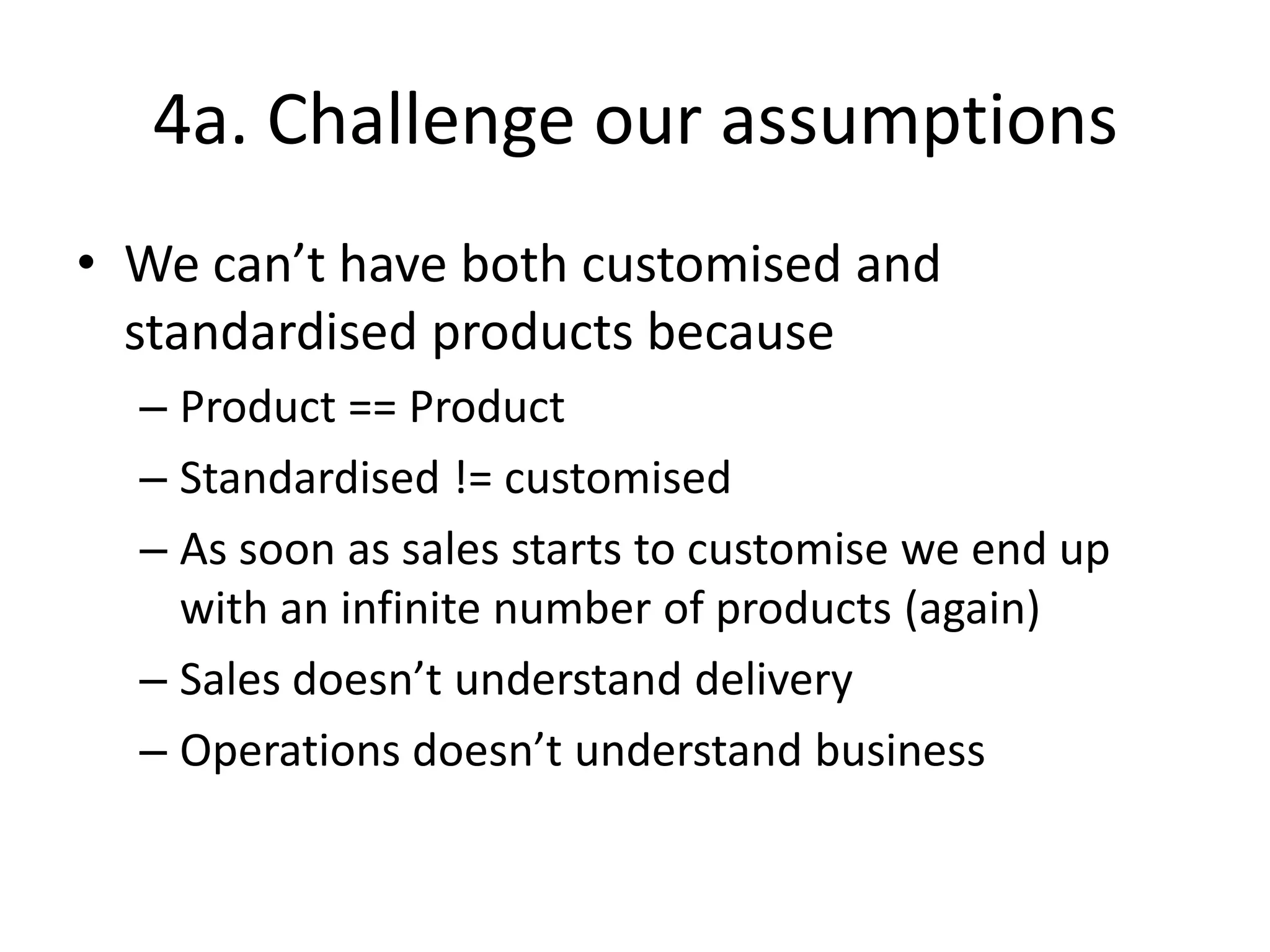 4a. Challenge our assumptions

• We can’t have both customised and standardised products because
  – Product == Product
  – Standardised != customised
  – As soon as sales starts to customise we end up with an infinite number of products (again)
  – Sales doesn’t understand delivery
  – Operations doesn’t understand business